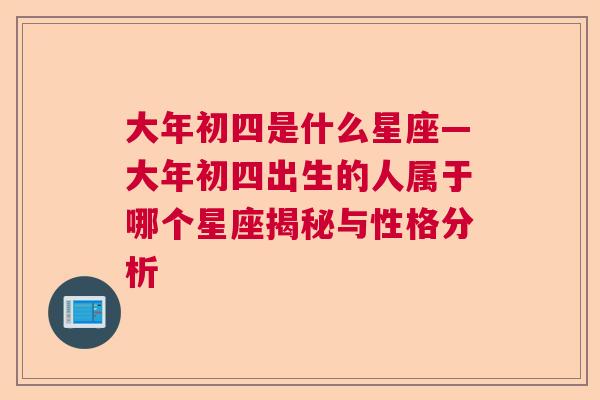 大年初四是什么星座一大年初四出生的人属于哪个星座揭秘与性格分析